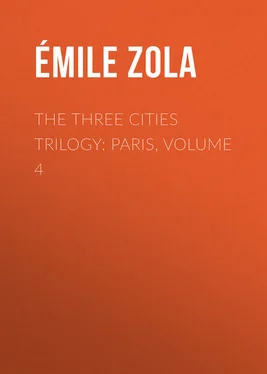 ÉMILE ZOLA

THE THREE CITIES TRILOGY: PARIS, VOLUME 4